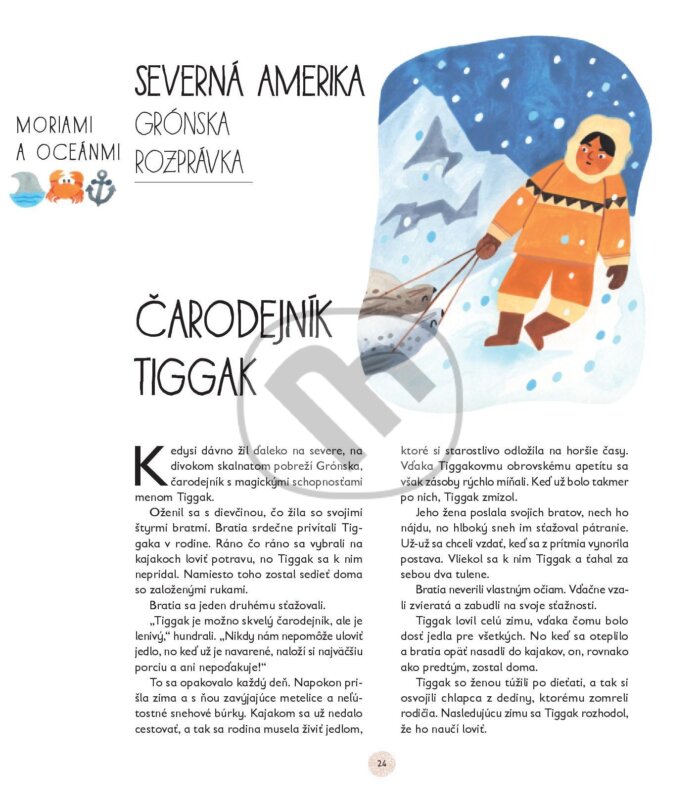 MORIAMI A OCEÁNMI

SEVERNÁ AMERIKA
GRÓNSKA ROZPRÁVKA

ČARODEJNÍK TIGGAK

Kedysi dávno žil ďaleko na severe, na divokom skalnatom pobreží Grónska, čarodejník s magickými schopnosťami menom Tiggak.

Oženil sa s dievčinou, čo žila so svojimi štyrmi bratmi. Bratia srdečne privítali Tiggaka v rodine. Ráno čo ráno sa vybrali na kajakoch loviť potravu, no Tiggak sa k nim nepridal. Namiesto toho zostal sedieť doma so založenými rukami.

Bratia sa jeden druhému sťažovali.

„Tiggak je možno skvelý čarodejník, ale je lenivý," hundrali. „Nikdy nám nepomôže uloviť jedlo, no keď už je navarené, naloží si najväčšiu porciu a ani nepoďakuje!"

To sa opakovalo každý deň. Napokon prišla zima a s ňou zavýjajúce metelice a neľútostné snehové búrky. Kajakom sa už nedalo cestovať, a tak sa rodina musela živiť jedlom, ktoré si starostlivo odložila na horšie časy. Vďaka Tiggakovmu obrovskému apetítu sa však zásoby rýchlo míňali. Keď už bolo takmer po nich, Tiggak zmizol.

Jeho žena poslala svojich bratov, nech ho nájdu, no hlboký sneh im sťažoval pátranie. Už-už sa chceli vzdať, keď sa z prítmia vynorila postava. Vliekol sa k nim Tiggak a ťahal za sebou dva tulene.

Bratia neverili vlastným očiam. Vďačne vzali zvieratá a zabudli na svoje sťažnosti.

Tiggak lovil celú zimu, vďaka čomu bolo dosť jedla pre všetkých. No keď sa oteplilo a bratia opäť nasadli do kajakov, on, rovnako ako predtým, zostal doma.

Tiggak so ženou túžili po dieťati, a tak si osvojili chlapca z dediny, ktorému zomreli rodičia. Nasledujúcu zimu sa Tiggak rozhodol, že ho naučí loviť.

24